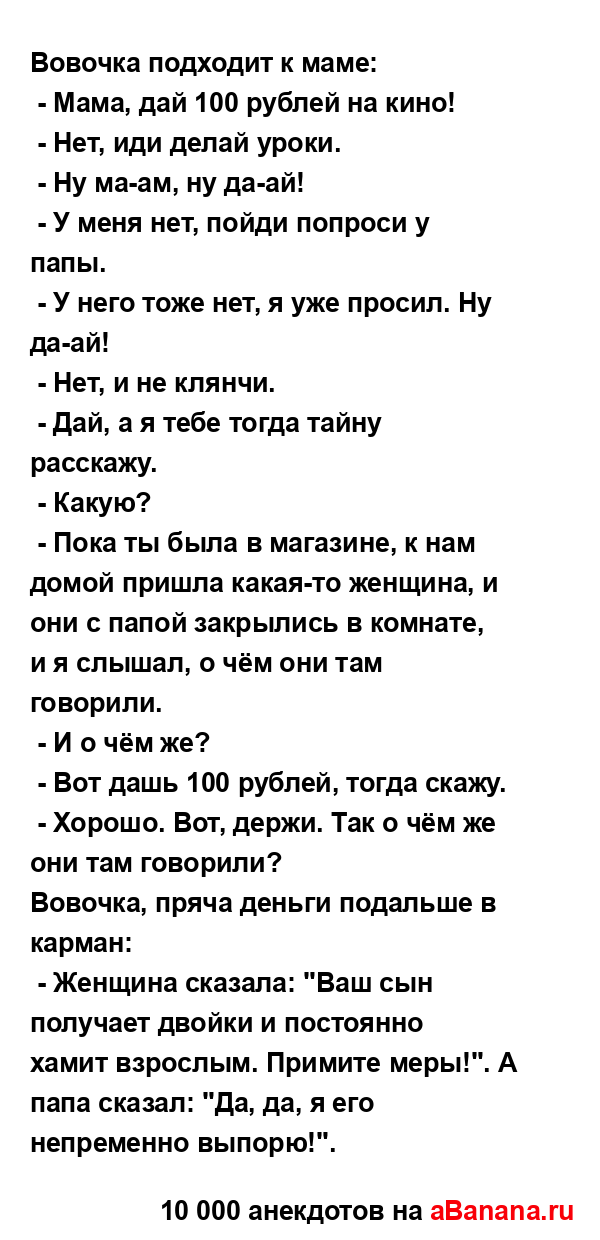 Вовочка подходит к маме:
 - Мама, дай 100 рублей на кино!
 - Нет, иди делай уроки.
 - Ну ма-ам, ну да-ай!
 - У меня нет, пойди попроси у папы.
 - У него тоже нет, я уже просил. Ну да-ай!
 - Нет, и не клянчи.
 - Дай, а я тебе тогда тайну расскажу.
 - Какую?
 - Пока ты была в магазине, к нам домой пришла какая-то женщина, и они с папой закрылись в комнате, и я слышал, о чём они там говорили.
 - И о чём же?
 - Вот дашь 100 рублей, тогда скажу.
 - Хорошо. Вот, держи. Так о чём же они там говорили?
Вовочка, пряча деньги подальше в карман:
 - Женщина сказала: "Ваш сын получает двойки и постоянно хамит взрослым. Примите меры!". А папа сказал: "Да, да, я его непременно выпорю!".

10 000 анекдотов на aBanana.ru